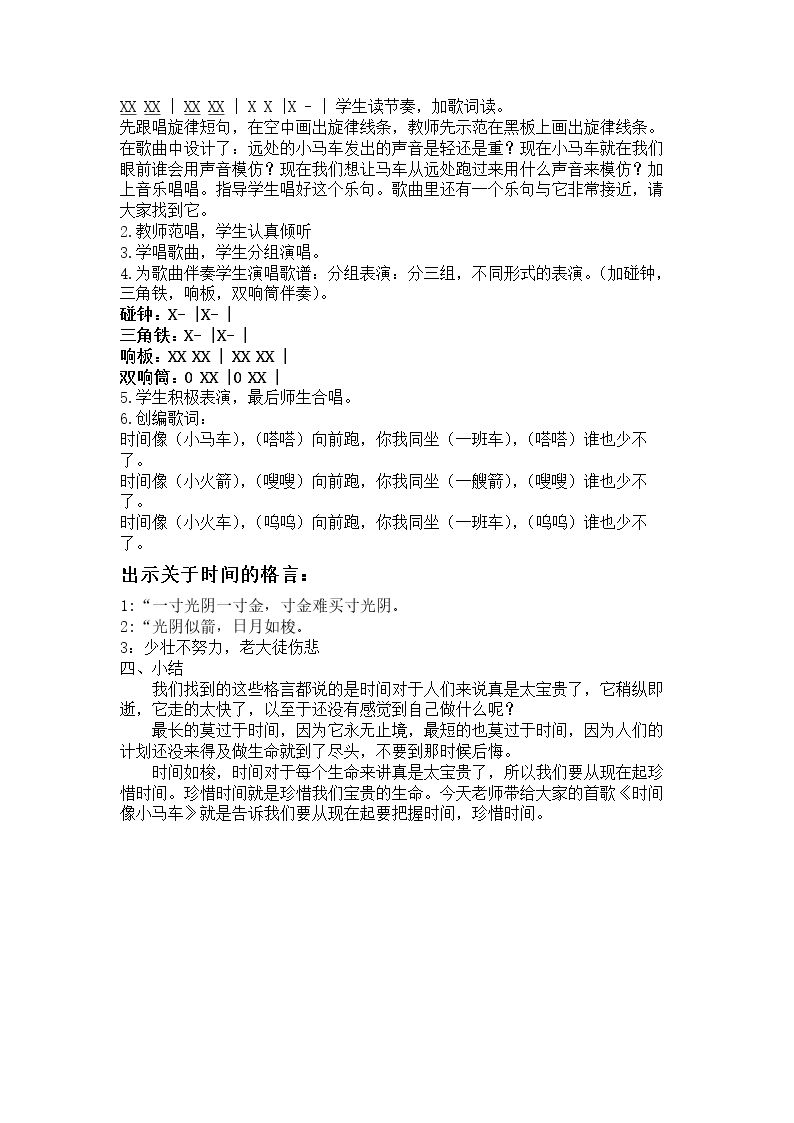 XX XX | XX XX | X X |X - | 学生读节奏，加歌词读。

先跟唱旋律短句，在空中画出旋律线条，教师先示范在黑板上画出旋律线条。在歌曲中设计了：远处的小马车发出的声音是轻还是重？现在小马车就在我们眼前谁会用声音模仿？现在我们想让马车从远处跑过来用什么声音来模仿？加上音乐唱唱。指导学生唱好这个乐句。歌曲里还有一个乐句与它非常接近，请大家找到它。

2.教师范唱，学生认真倾听

3.学唱歌曲，学生分组演唱。

4.为歌曲伴奏学生演唱歌谱：分组表演：分三组，不同形式的表演。(加碰钟，三角铁，响板，双响筒伴奏)。

碰钟：X- |X- |

三角铁：X- |X- |

响板：XX XX | XX XX |

双响筒：0 XX |0 XX |

5.学生积极表演，最后师生合唱。

6.创编歌词：

时间像（小马车），(嗒嗒）向前跑，你我同坐（一班车），(嗒嗒）谁也少不了。

时间像（小火箭），(嗖嗖）向前跑，你我同坐（一艘箭），(嗖嗖）谁也少不了。

时间像（小火车），(呜呜）向前跑，你我同坐（一班车），(呜呜）谁也少不了。

出示关于时间的格言：

1:“一寸光阴一寸金，寸金难买寸光阴。

2:“光阴似箭，日月如梭。

3：少壮不努力，老大徒伤悲

四、小结

我们找到的这些格言都说的是时间对于人们来说真是太宝贵了，它稍纵即逝，它走的太快了，以至于还没有感觉到自己做什么呢？

最长的莫过于时间，因为它永无止境，最短的也莫过于时间，因为人们的计划还没来得及做生命就到了尽头，不要到那时候后悔。

时间如梭，时间对于每个生命来讲真是太宝贵了，所以我们要从现在起珍惜时间。珍惜时间就是珍惜我们宝贵的生命。今天老师带给大家的首歌《时间像小马车》就是告诉我们要从现在起要把握时间，珍惜时间。